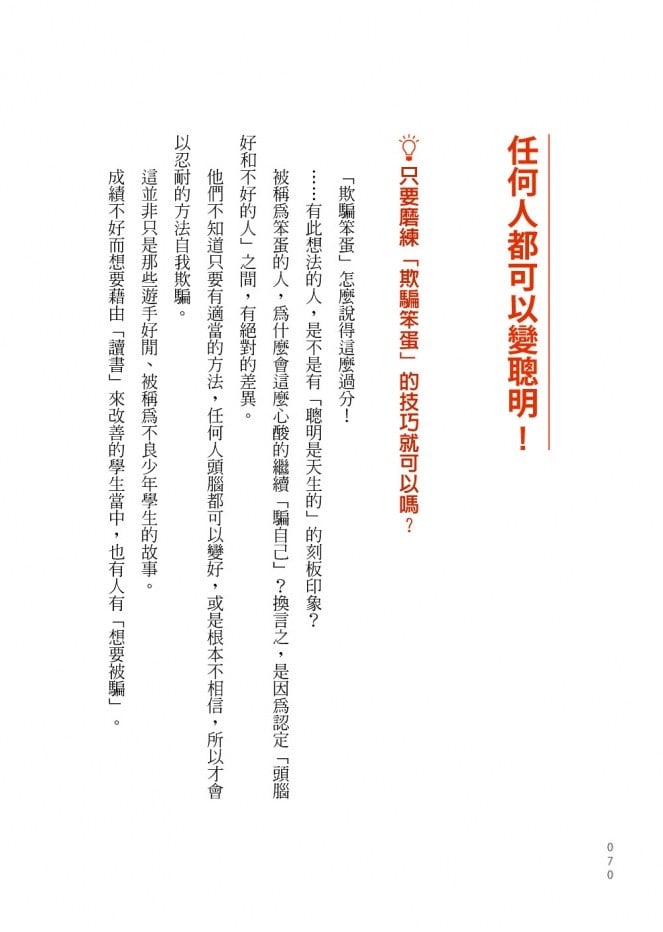 任何人都可以變聰明！

只要磨練「欺騙笨蛋」的技巧就可以嗎？

「欺騙笨蛋」怎麼說得這麼過分！

……有此想法的人，是不是有「聰明是天生的」的刻板印象？

被稱為笨蛋的人，為什麼會這麼心酸的繼續「騙自己」？換言之，是因為認定「頭腦好和不好的人」之間，有絕對的差異。

他們不知道只要有適當的方法，任何人頭腦都可以變好，或是根本不相信，所以才會以忍耐的方法自我欺騙。

這並非只是那些遊手好閒、被稱為不良少年學生的故事。

成績不好而想要藉由「讀書」來改善的學生當中，也有人有「想要被騙」。

070